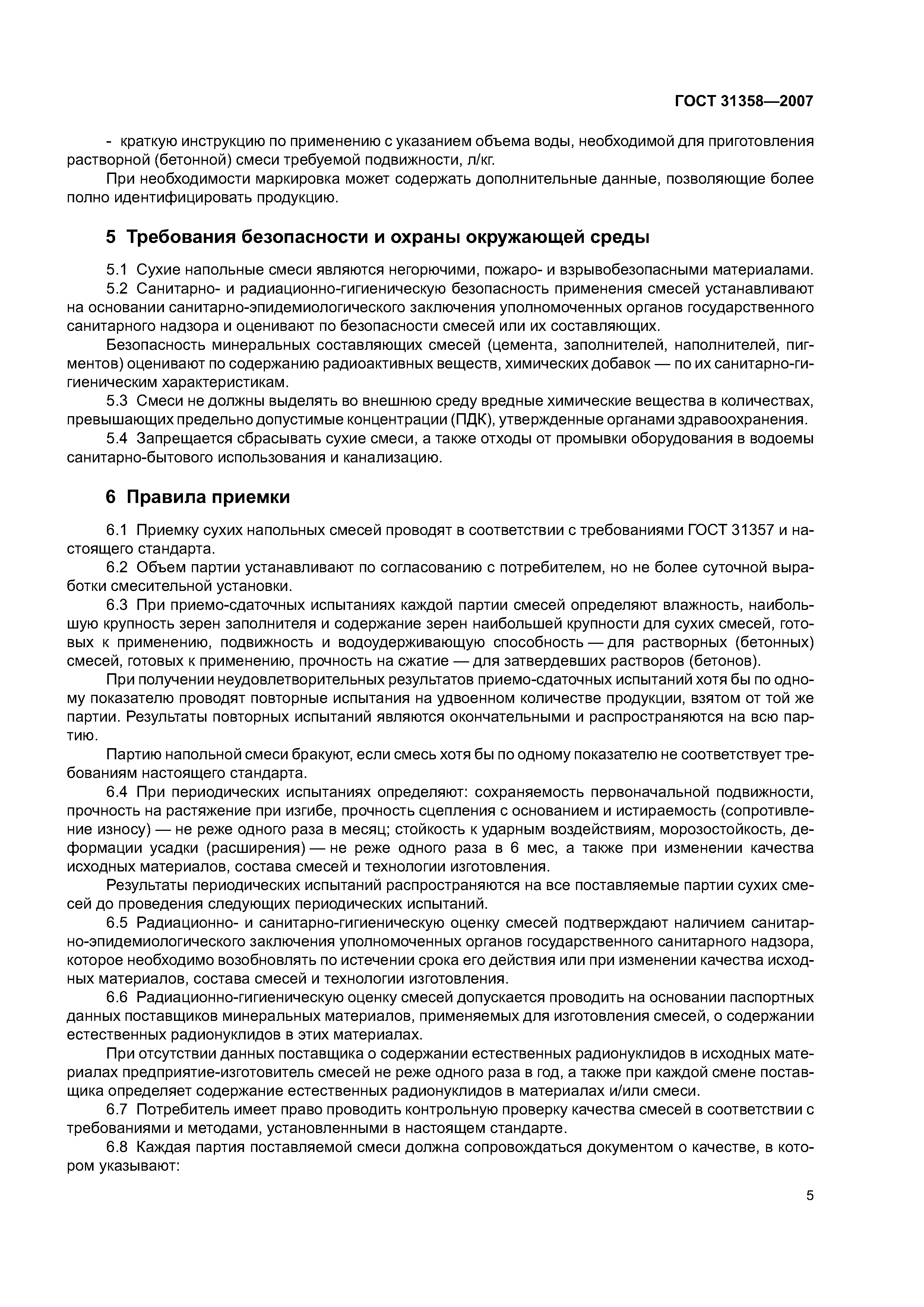 ГОСТ 31358—2007

- краткую инструкцию по применению с указанием объема воды, необходимой для приготовления растворной (бетонной) смеси требуемой подвижности, л/кг.

При необходимости маркировка может содержать дополнительные данные, позволяющие более полно идентифицировать продукцию.

5 Требования безопасности и охраны окружающей среды

5.1 Сухие напольные смеси являются негорючими, пожаро- и взрывобезопасными материалами.

5.2 Санитарно- и радиационно-гигиеническую безопасность применения смесей устанавливают на основании санитарно-эпидемиологического заключения уполномоченных органов государственного санитарного надзора и оценивают по безопасности смесей или их составляющих.

Безопасность минеральных составляющих смесей (цемента, заполнителей, наполнителей, пигментов) оценивают по содержанию радиоактивных веществ, химических добавок — по их санитарно-гигиеническим характеристикам.

5.3 Смеси не должны выделять во внешнюю среду вредные химические вещества в количествах, превышающих предельно допустимые концентрации (ПДК), утвержденные органами здравоохранения.

5.4 Запрещается сбрасывать сухие смеси, а также отходы от промывки оборудования в водоемы санитарно-бытового использования и канализацию.

6 Правила приемки

6.1 Приемку сухих напольных смесей проводят в соответствии с требованиями ГОСТ 31357 и настоящего стандарта.

6.2 Объем партии устанавливают по согласованию с потребителем, но не более суточной выработки смесительной установки.

6.3 При приемо-сдаточных испытаниях каждой партии смесей определяют влажность, наибольшую крупность зерен заполнителя и содержание зерен наибольшей крупности для сухих смесей, готовых к применению, подвижность и водоудерживающую способность — для растворных (бетонных) смесей, готовых к применению, прочность на сжатие — для затвердевших растворов (бетонов).

При получении неудовлетворительных результатов приемо-сдаточных испытаний хотя бы по одному показателю проводят повторные испытания на удвоенном количестве продукции, взятом от той же партии. Результаты повторных испытаний являются окончательными и распространяются на всю партию.

Партию напольной смеси бракуют, если смесь хотя бы по одному показателю не соответствует требованиям настоящего стандарта.

6.4 При периодических испытаниях определяют: сохраняемость первоначальной подвижности, прочность на растяжение при изгибе, прочность сцепления с основанием и истираемость (сопротивление износу) — не реже одного раза в месяц; стойкость к ударным воздействиям, морозостойкость, деформации усадки (расширения) — не реже одного раза в 6 мес, а также при изменении качества исходных материалов, состава смесей и технологии изготовления.

Результаты периодических испытаний распространяются на все поставляемые партии сухих смесей до проведения следующих периодических испытаний.

6.5 Радиационно- и санитарно-гигиеническую оценку смесей подтверждают наличием санитарно-эпидемиологического заключения уполномоченных органов государственного санитарного надзора, которое необходимо возобновлять по истечении срока его действия или при изменении качества исходных материалов, состава смесей и технологии изготовления.

6.6 Радиационно-гигиеническую оценку смесей допускается проводить на основании паспортных данных поставщиков минеральных материалов, применяемых для изготовления смесей, о содержании естественных радионуклидов в этих материалах.

При отсутствии данных поставщика о содержании естественных радионуклидов в исходных материалах предприятие-изготовитель смесей не реже одного раза в год, а также при каждой смене поставщика определяет содержание естественных радионуклидов в материалах и/или смеси.

6.7 Потребитель имеет право проводить контрольную проверку качества смесей в соответствии с требованиями и методами, установленными в настоящем стандарте.

6.8 Каждая партия поставляемой смеси должна сопровождаться документом о качестве, в котором указывают:

5